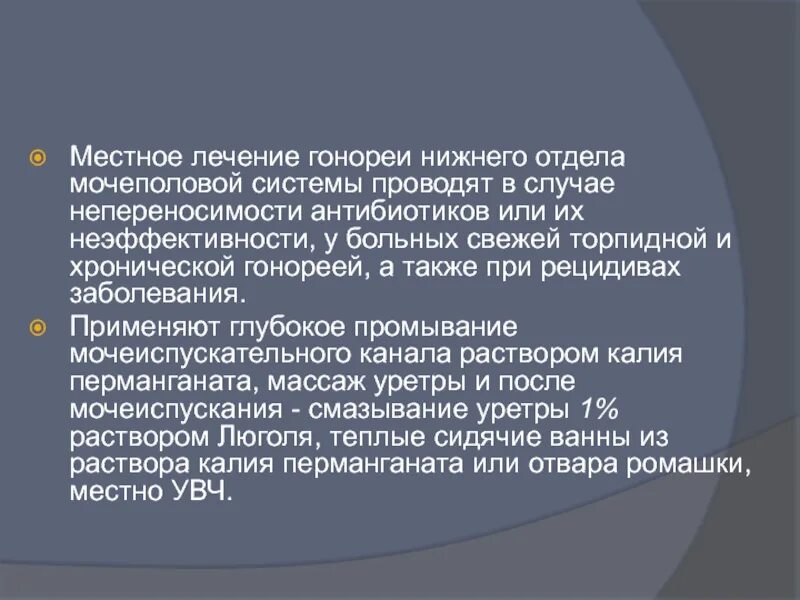 Местное лечение гонореи нижнего отдела мочеполовой системы проводят в случае непереносимости антибиотиков или их неэффективности, у больных свежей торпидной и хронической гонореей, а также при рецидивах заболевания.

Применяют глубокое промывание мочеиспускательного канала раствором калия перманганата, массаж уретры и после мочеиспускания - смазывание уретры 1% раствором Люголя, теплые сидячие ванны из раствора калия перманганата или отвара ромашки, местно УВЧ.